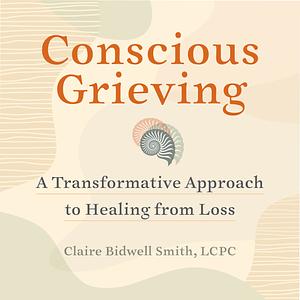 Conscious Grieving

A Transformative Approach to Healing from Loss

Claire Bidwell Smith, LCPC